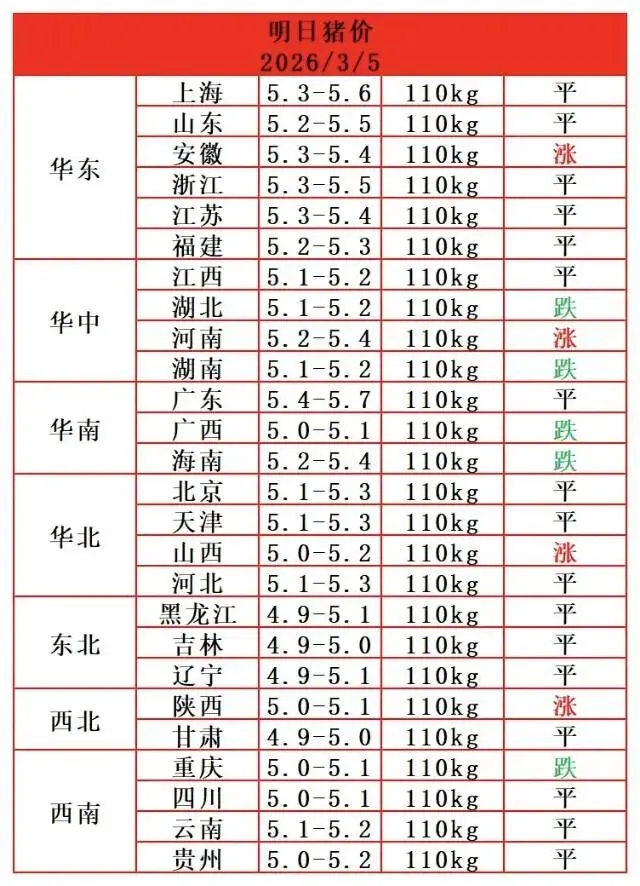 明日猪价
2026/3/5

| | | | | |
|---|---|---|---|---|
| 华东 | 上海 | 5.3-5.6 | 110kg | 平 |
| | 山东 | 5.2-5.5 | 110kg | 平 |
| | 安徽 | 5.3-5.4 | 110kg | 涨 |
| | 浙江 | 5.3-5.5 | 110kg | 平 |
| | 江苏 | 5.3-5.4 | 110kg | 平 |
| | 福建 | 5.2-5.3 | 110kg | 平 |
| 华中 | 江西 | 5.1-5.2 | 110kg | 平 |
| | 湖北 | 5.1-5.2 | 110kg | 跌 |
| | 河南 | 5.2-5.4 | 110kg | 涨 |
| | 湖南 | 5.1-5.2 | 110kg | 跌 |
| 华南 | 广东 | 5.4-5.7 | 110kg | 平 |
| | 广西 | 5.0-5.1 | 110kg | 跌 |
| | 海南 | 5.2-5.4 | 110kg | 跌 |
| 华北 | 北京 | 5.1-5.3 | 110kg | 平 |
| | 天津 | 5.1-5.3 | 110kg | 平 |
| | 山西 | 5.0-5.2 | 110kg | 涨 |
| | 河北 | 5.1-5.3 | 110kg | 平 |
| 东北 | 黑龙江 | 4.9-5.1 | 110kg | 平 |
| | 吉林 | 4.9-5.0 | 110kg | 平 |
| | 辽宁 | 4.9-5.1 | 110kg | 平 |
| 西北 | 陕西 | 5.0-5.1 | 110kg | 涨 |
| | 甘肃 | 4.9-5.0 | 110kg | 平 |
| 西南 | 重庆 | 5.0-5.1 | 110kg | 跌 |
| | 四川 | 5.0-5.1 | 110kg | 平 |
| | 云南 | 5.1-5.2 | 110kg | 平 |
| | 贵州 | 5.0-5.2 | 110kg | 平 |